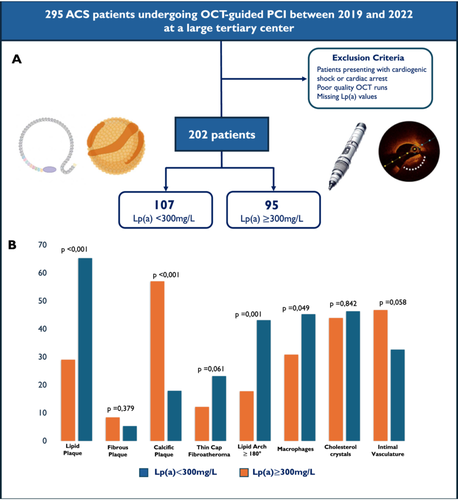 295 ACS patients undergoing OCT-guided PCI between 2019 and 2022 at a large tertiary center

A

Exclusion Criteria
Patients presenting with cardiogenic shock or cardiac arrest
Poor quality OCT runs
Missing Lp(a) values

202 patients

107
Lp(a) <300mg/L

95
Lp(a) ≥300mg/L

B

70
60
50
40
30
20
10
0

p <0,001
p =0,379
p <0,001
p =0,061
p =0,001
p =0,049
p =0,842
p =0,058

Lipid Plaque
Fibrous Plaque
Calcific Plaque
Thin Cap Fibroatheroma
Lipid Arch ≥ 180°
Macrophages
Cholesterol crystals
Intimal Vasculature

Lp(a)<300mg/L
Lp(a)≥300mg/L